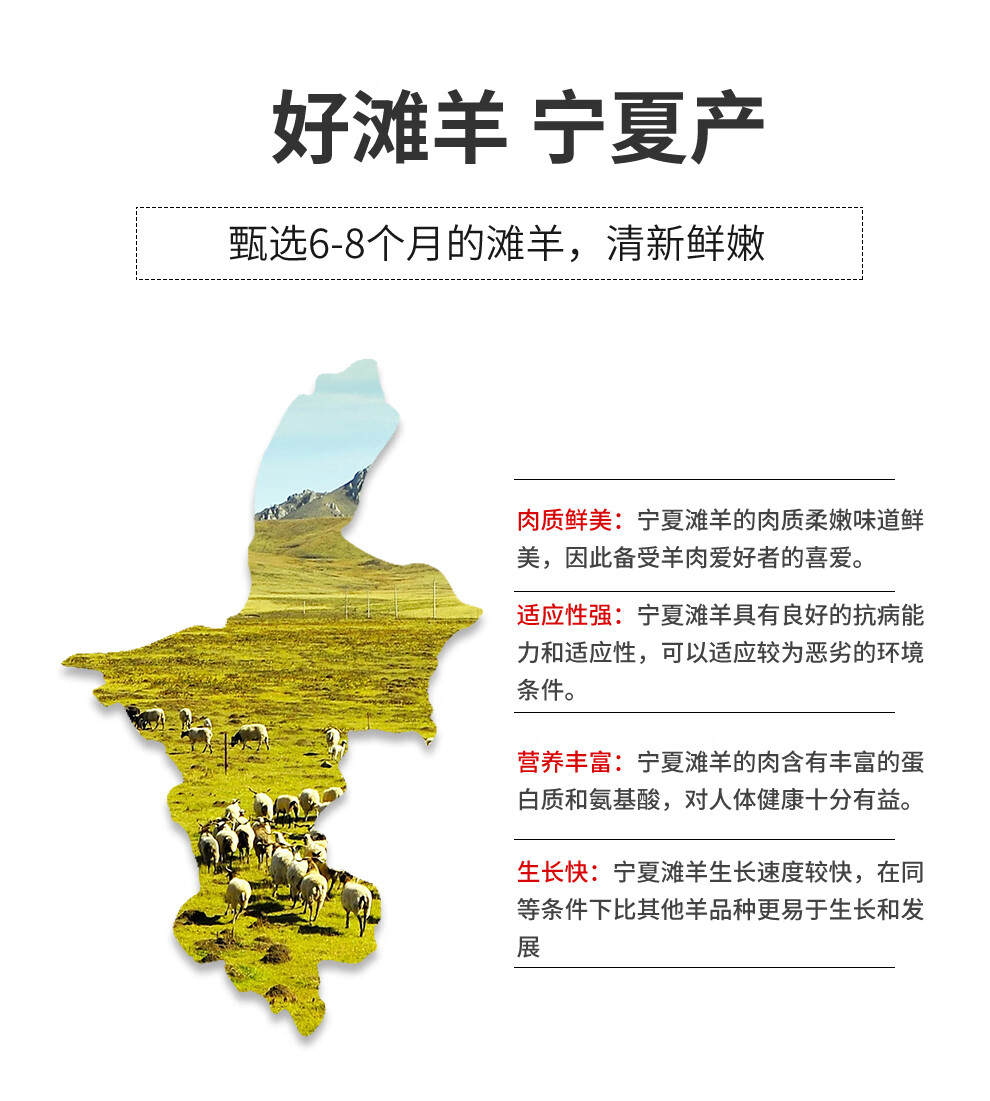 好滩羊 宁夏产

甄选6-8个月的滩羊，清新鲜嫩

肉质鲜美：宁夏滩羊的肉质柔嫩味道鲜美，因此备受羊肉爱好者的喜爱。

适应性强：宁夏滩羊具有良好的抗病能力和适应性，可以适应较为恶劣的环境条件。

营养丰富：宁夏滩羊的肉含有丰富的蛋白质和氨基酸，对人体健康十分有益。

生长快：宁夏滩羊生长速度较快，在同等条件下比其他羊品种更易于生长和发展